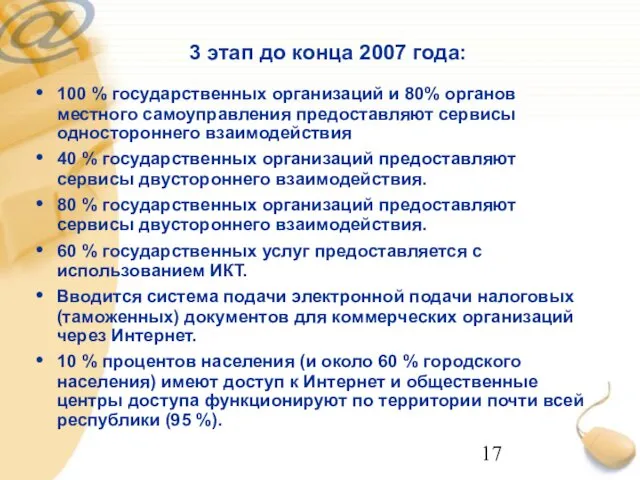 3 этап до конца 2007 года:

• 100 % государственных организаций и 80% органов местного самоуправления предоставляют сервисы одностороннего взаимодействия

• 40 % государственных организаций предоставляют сервисы двустороннего взаимодействия.

• 80 % государственных организаций предоставляют сервисы двустороннего взаимодействия.

• 60 % государственных услуг предоставляется с использованием ИКТ.

• Вводится система подачи электронной подачи налоговых (таможенных) документов для коммерческих организаций через Интернет.

• 10 % процентов населения (и около 60 % городского населения) имеют доступ к Интернет и общественные центры доступа функционируют по территории почти всей республики (95 %).

17